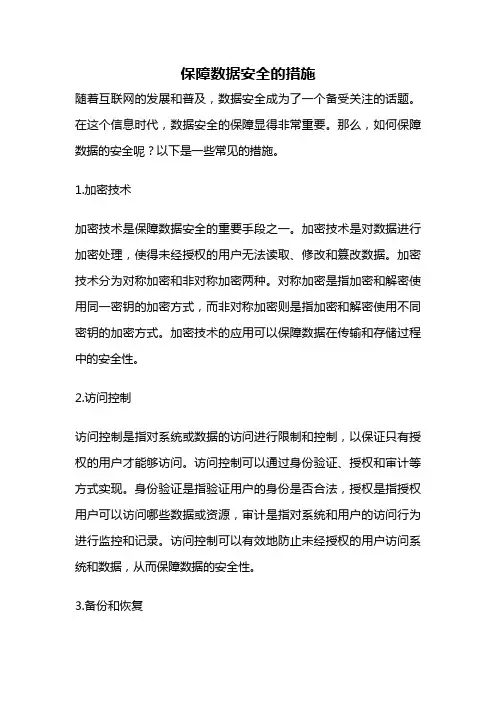 保障数据安全的措施

随着互联网的发展和普及，数据安全成为了一个备受关注的话题。在这个信息时代，数据安全的保障显得非常重要。那么，如何保障数据的安全呢？以下是一些常见的措施。

1.加密技术

加密技术是保障数据安全的重要手段之一。加密技术是对数据进行加密处理，使得未经授权的用户无法读取、修改和篡改数据。加密技术分为对称加密和非对称加密两种。对称加密是指加密和解密使用同一密钥的加密方式，而非对称加密则是指加密和解密使用不同密钥的加密方式。加密技术的应用可以保障数据在传输和存储过程中的安全性。

2.访问控制

访问控制是指对系统或数据的访问进行限制和控制，以保证只有授权的用户才能够访问。访问控制可以通过身份验证、授权和审计等方式实现。身份验证是指验证用户的身份是否合法，授权是指授权用户可以访问哪些数据或资源，审计是指对系统和用户的访问行为进行监控和记录。访问控制可以有效地防止未经授权的用户访问系统和数据，从而保障数据的安全性。

3.备份和恢复